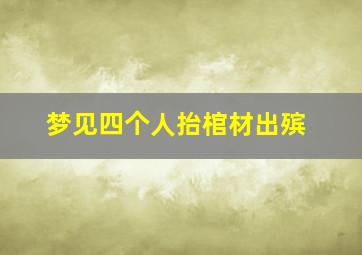 梦见四个人抬棺材出殡